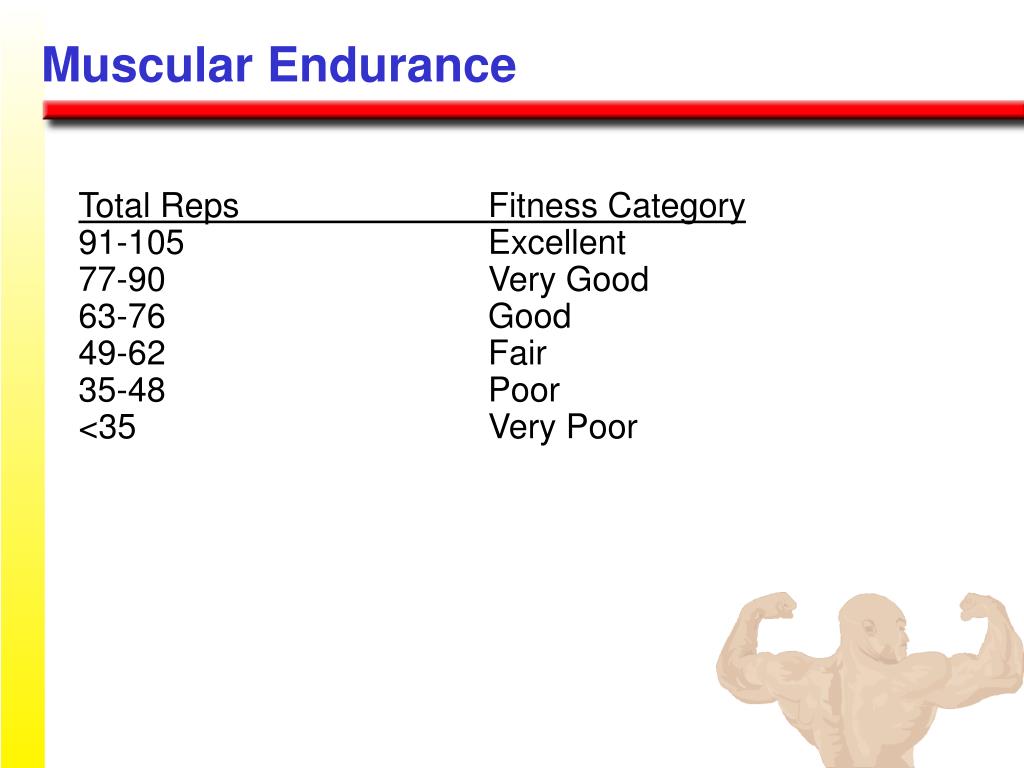 Muscular Endurance

| Total Reps | Fitness Category |
|---|---|
| 91-105 | Excellent |
| 77-90 | Very Good |
| 63-76 | Good |
| 49-62 | Fair |
| 35-48 | Poor |
| <35 | Very Poor |